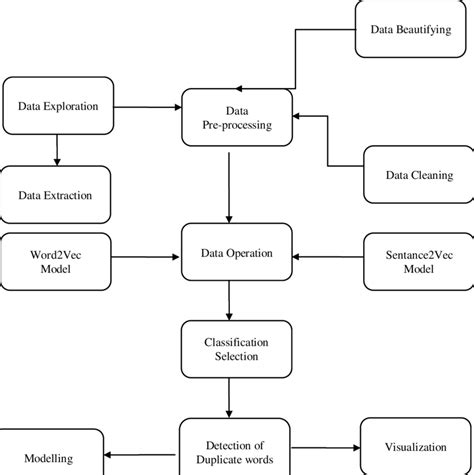 Data Beautifying

Data Exploration

Data Pre-processing

Data Cleaning

Data Extraction

Word2Vec Model

Data Operation

Sentance2Vec Model

Classification Selection

Modelling

Detection of Duplicate words

Visualization